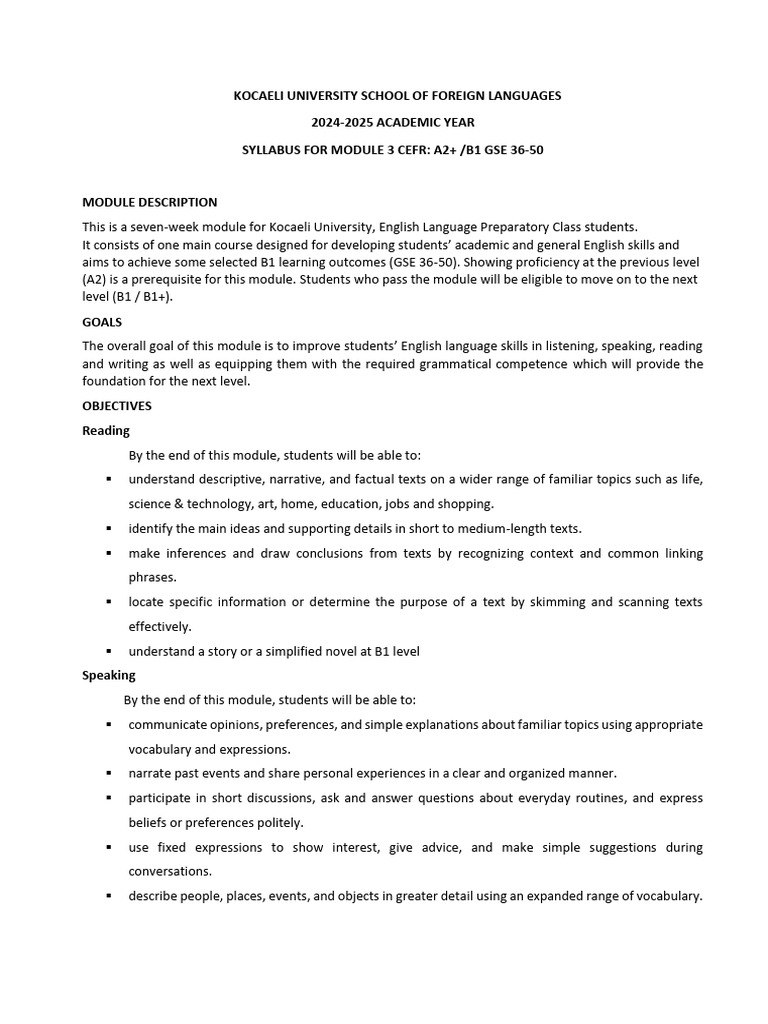 KOCAELI UNIVERSITY SCHOOL OF FOREIGN LANGUAGES

2024-2025 ACADEMIC YEAR

SYLLABUS FOR MODULE 3 CEFR: A2+ /B1 GSE 36-50

MODULE DESCRIPTION

This is a seven-week module for Kocaeli University, English Language Preparatory Class students.
It consists of one main course designed for developing students' academic and general English skills and aims to achieve some selected B1 learning outcomes (GSE 36-50). Showing proficiency at the previous level (A2) is a prerequisite for this module. Students who pass the module will be eligible to move on to the next level (B1 / B1+).

GOALS

The overall goal of this module is to improve students' English language skills in listening, speaking, reading and writing as well as equipping them with the required grammatical competence which will provide the foundation for the next level.

OBJECTIVES

Reading

By the end of this module, students will be able to:

▪ understand descriptive, narrative, and factual texts on a wider range of familiar topics such as life, science & technology, art, home, education, jobs and shopping.
▪ identify the main ideas and supporting details in short to medium-length texts.
▪ make inferences and draw conclusions from texts by recognizing context and common linking phrases.
▪ locate specific information or determine the purpose of a text by skimming and scanning texts effectively.
▪ understand a story or a simplified novel at B1 level

Speaking

By the end of this module, students will be able to:

▪ communicate opinions, preferences, and simple explanations about familiar topics using appropriate vocabulary and expressions.
▪ narrate past events and share personal experiences in a clear and organized manner.
▪ participate in short discussions, ask and answer questions about everyday routines, and express beliefs or preferences politely.
▪ use fixed expressions to show interest, give advice, and make simple suggestions during conversations.
▪ describe people, places, events, and objects in greater detail using an expanded range of vocabulary.